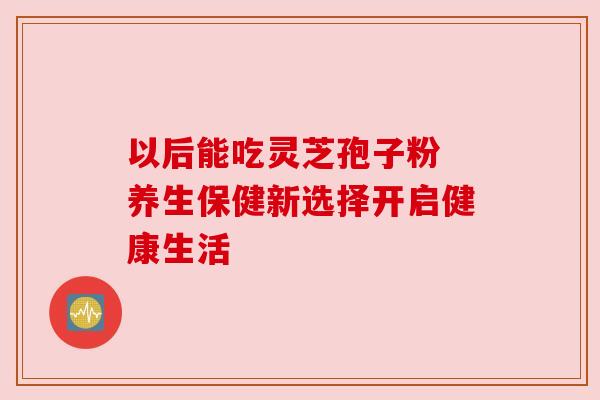 以后能吃灵芝孢子粉
养生保健新选择开启健康生活